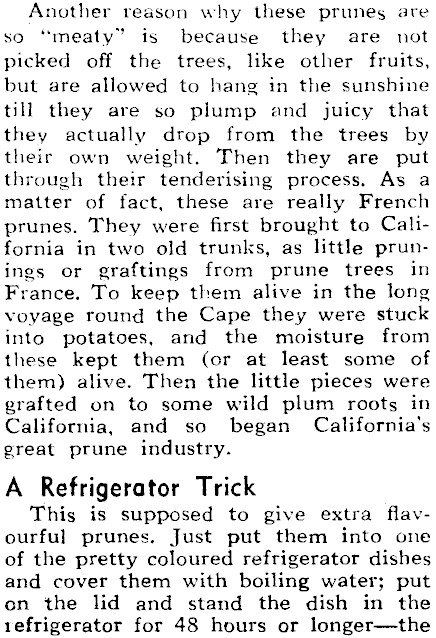 Another reason why these prunes are so "meaty" is because they are not picked off the trees, like other fruits, but are allowed to hang in the sunshine till they are so plump and juicy that they actually drop from the trees by their own weight. Then they are put through their tenderising process. As a matter of fact, these are really French prunes. They were first brought to California in two old trunks, as little prunings or graftings from prune trees in France. To keep them alive in the long voyage round the Cape they were stuck into potatoes, and the moisture from these kept them (or at least some of them) alive. Then the little pieces were grafted on to some wild plum roots in California, and so began California's great prune industry.

A Refrigerator Trick

This is supposed to give extra flavourful prunes. Just put them into one of the pretty coloured refrigerator dishes and cover them with boiling water; put on the lid and stand the dish in the refrigerator for 48 hours or longer—the